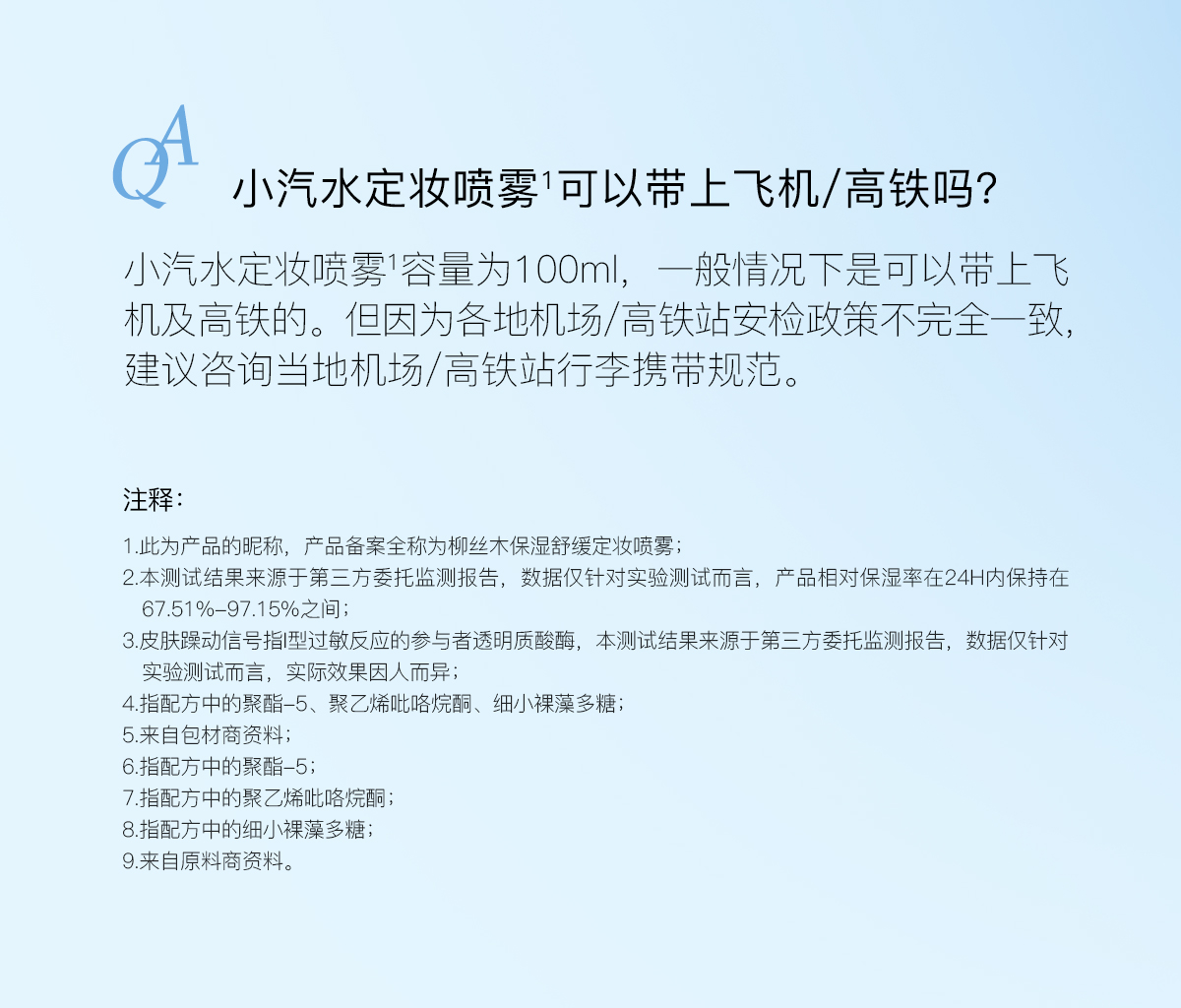 QA

小汽水定妆喷雾$^{1}$可以带上飞机/高铁吗?

小汽水定妆喷雾$^{1}$容量为100ml，一般情况下是可以带上飞机及高铁的。但因为各地机场/高铁站安检政策不完全一致，建议咨询当地机场/高铁站行李携带规范。

注释：

1.此为产品的昵称，产品备案全称为柳丝木保湿舒缓定妆喷雾；
2.本测试结果来源于第三方委托监测报告，数据仅针对实验测试而言，产品相对保湿率在24H内保持在67.51%-97.15%之间；
3.皮肤躁动信号指I型过敏反应的参与者透明质酸酶，本测试结果来源于第三方委托监测报告，数据仅针对实验测试而言，实际效果因人而异；
4.指配方中的聚酯-5、聚乙烯吡咯烷酮、细小裸藻多糖；
5.来自包材商资料；
6.指配方中的聚酯-5；
7.指配方中的聚乙烯吡咯烷酮；
8.指配方中的细小裸藻多糖；
9.来自原料商资料。